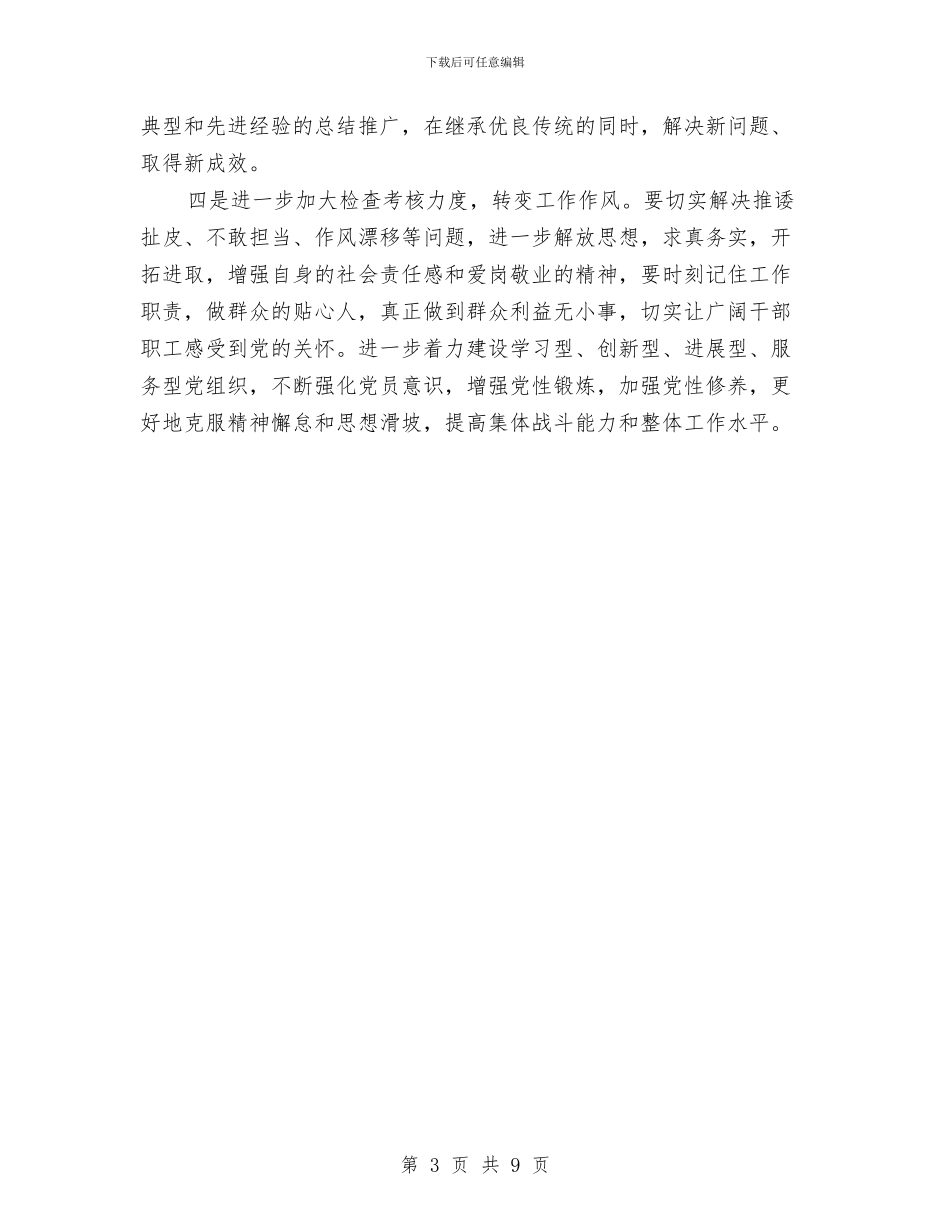 下载后可任意编辑

典型和先进经验的总结推广，在继承优良传统的同时，解决新问题、取得新成效。

四是进一步加大检查考核力度，转变工作作风。要切实解决推诿扯皮、不敢担当、作风漂移等问题，进一步解放思想，求真务实，开拓进取，增强自身的社会责任感和爱岗敬业的精神，要时刻记住工作职责，做群众的贴心人，真正做到群众利益无小事，切实让广阔干部职工感受到党的关怀。进一步着力建设学习型、创新型、进展型、服务型党组织，不断强化党员意识，增强党性锻炼，加强党性修养，更好地克服精神懈怠和思想滑坡，提高集体战斗能力和整体工作水平。

第 3 页 共 9 页